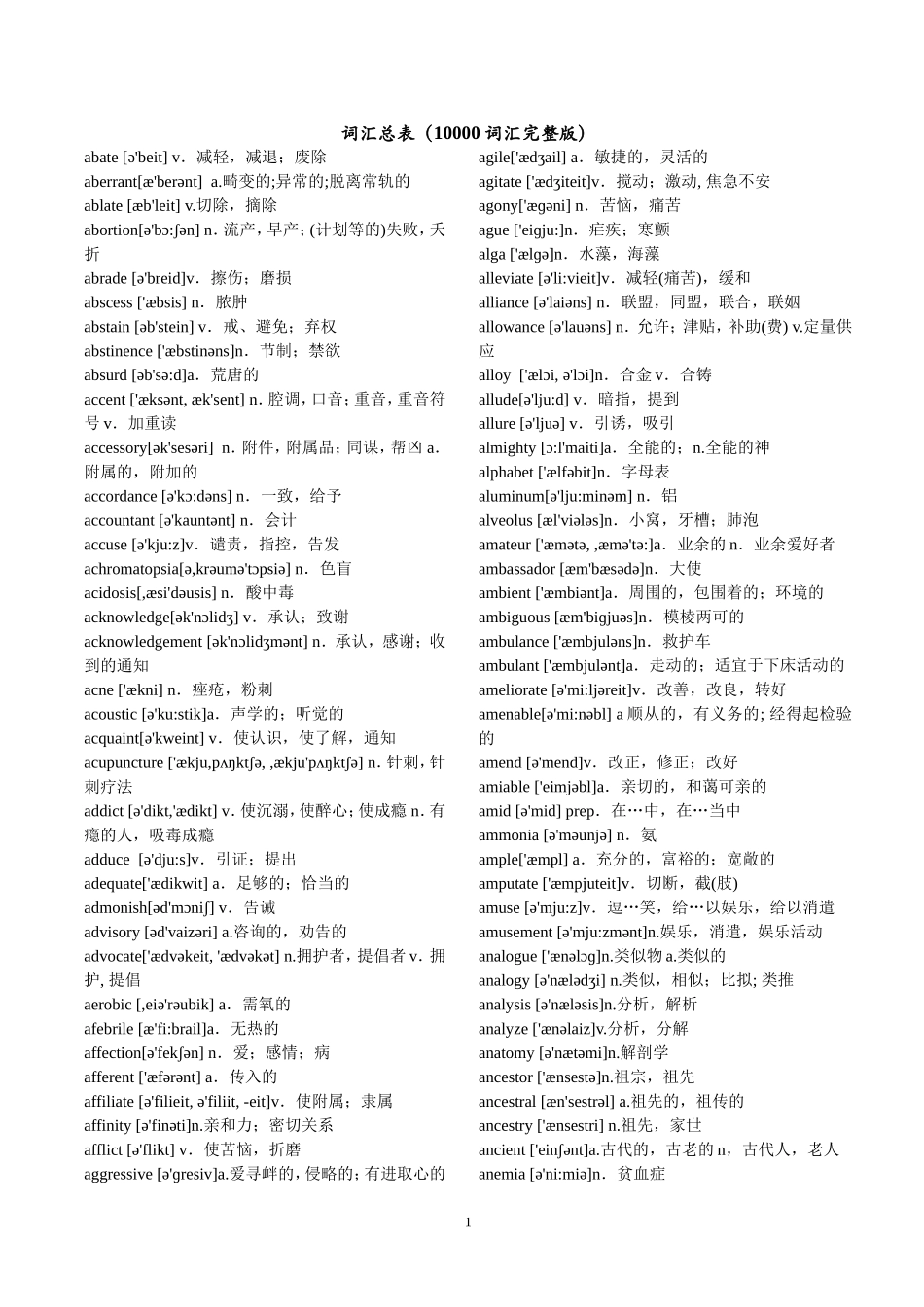 词汇总表（10000 词汇完整版）

abate [ə'beit] v．减轻，减退；废除
aberrant[æ'berənt] a.畸变的;异常的;脱离常轨的
ablate [æb'leit] v.切除，摘除
abortion[ə'bɔ:ʃən] n．流产，早产；(计划等的)失败，夭折
abrade [ə'breid]v．擦伤；磨损
abscess ['æbsis] n．脓肿
abstain [əb'stein] v．戒、避免；弃权
abstinence ['æbstinəns]n．节制；禁欲
absurd [əb'sə:d]a．荒唐的
accent ['æksənt, æk'sent] n．腔调，口音；重音，重音符号 v．加重读
accessory[ək'sesəri] n．附件，附属品；同谋，帮凶 a．附属的，附加的
accordance [ə'kɔ:dəns] n．一致，给予
accountant [ə'kauntənt] n．会计
accuse [ə'kju:z]v．谴责，指控，告发
achromatopsia[ə,krəumə'tɔpsiə] n．色盲
acidosis[,æsi'dəusis] n．酸中毒
acknowledge[ək'nɔlidʒ] v．承认；致谢
acknowledgement [ək'nɔlidʒmənt] n．承认，感谢；收到的通知
acne ['ækni] n．痤疮，粉刺
acoustic [ə'ku:stik]a．声学的；听觉的
acquaint[ə'kweint] v．使认识，使了解，通知
acupuncture ['ækju,pʌŋktʃə, ,ækju'pʌŋktʃə] n．针刺，针刺疗法
addict [ə'dikt,'ædikt] v．使沉溺，使醉心；使成瘾 n．有瘾的人，吸毒成瘾
adduce [ə'dju:s]v．引证；提出
adequate['ædikwit] a．足够的；恰当的
admonish[əd'mɔniʃ] v．告诫
advisory [əd'vaizəri] a.咨询的，劝告的
advocate['ædvəkeit, 'ædvəkət] n.拥护者，提倡者 v．拥护, 提倡
aerobic [,eiə'rəubik] a．需氧的
afebrile [æ'fi:brail]a．无热的
affection[ə'fekʃən] n．爱；感情；病
afferent ['æfərənt] a．传入的
affiliate [ə'filieit, ə'filiit, -eit]v．使附属；隶属
affinity [ə'finəti]n.亲和力；密切关系
afflict [ə'flikt] v．使苦恼，折磨
aggressive [ə'gresiv]a.爱寻衅的，侵略的；有进取心的
agile['ædʒail] a．敏捷的，灵活的
agitate ['ædʒiteit]v．搅动；激动, 焦急不安
agony['ægəni] n．苦恼，痛苦
ague ['eigju:]n．疟疾；寒颤
alga ['ælgə]n．水藻，海藻
alleviate [ə'li:vieit]v．减轻(痛苦)，缓和
alliance [ə'laiəns] n．联盟，同盟，联合，联姻
allowance [ə'lauəns] n．允许；津贴，补助(费) v.定量供应
alloy ['ælɔi, ə'lɔi]n．合金 v．合铸
allude[ə'lju:d] v．暗指，提到
allure [ə'ljuə] v．引诱，吸引
almighty [ɔ:l'maiti]a．全能的；n.全能的神
alphabet ['ælfəbit]n．字母表
aluminum[ə'lju:minəm] n．铝
alveolus [æl'viələs]n．小窝，牙槽；肺泡
amateur ['æmətə, ,æmə'tə:]a．业余的 n．业余爱好者
ambassador [æm'bæsədə]n．大使
ambient ['æmbiənt]a．周围的，包围着的；环境的
ambiguous [æm'bigjuəs]n．模棱两可的
ambulance ['æmbjuləns]n．救护车
ambulant ['æmbjulənt]a．走动的；适宜于下床活动的
ameliorate [ə'mi:ljəreit]v．改善，改良，转好
amenable[ə'mi:nəbl] a 顺从的，有义务的; 经得起检验的
amend [ə'mend]v．改正，修正；改好
amiable ['eimjəbl]a．亲切的，和蔼可亲的
amid [ə'mid] prep．在…中，在…当中
ammonia [ə'məunjə] n．氨
ample['æmpl] a．充分的，富裕的；宽敞的
amputate ['æmpjuteit]v．切断，截(肢)
amuse [ə'mju:z]v．逗…笑，给…以娱乐，给以消遣
amusement [ə'mju:zmənt]n.娱乐，消遣，娱乐活动
analogue ['ænəlɔg]n.类似物 a.类似的
analogy [ə'nælədʒi] n.类似，相似；比拟; 类推
analysis [ə'næləsis]n.分析，解析
analyze ['ænəlaiz]v.分析，分解
anatomy [ə'nætəmi]n.解剖学
ancestor ['ænsestə]n.祖宗，祖先
ancestral [æn'sestrəl] a.祖先的，祖传的
ancestry ['ænsestri] n.祖先，家世
ancient ['einʃənt]a.古代的，古老的 n，古代人，老人
anemia [ə'ni:miə]n．贫血症

1